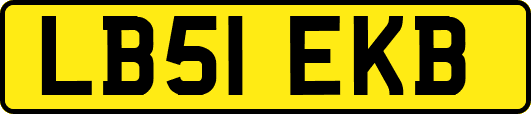 LB51 EKB